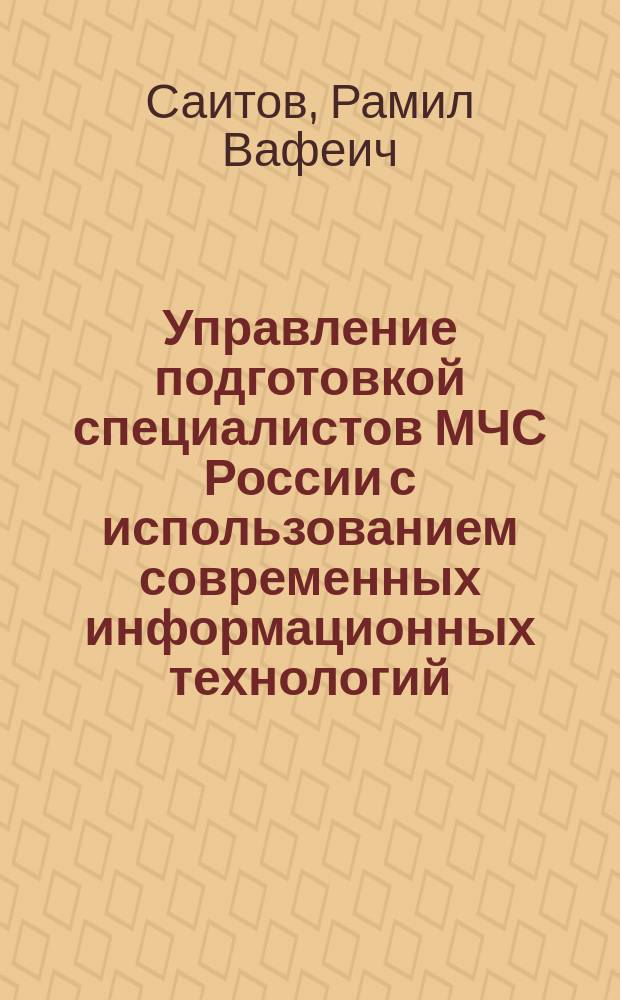 Саитов, Рамил Вафеич

Управление подготовкой специалистов МЧС России с использованием современных информационных технологий